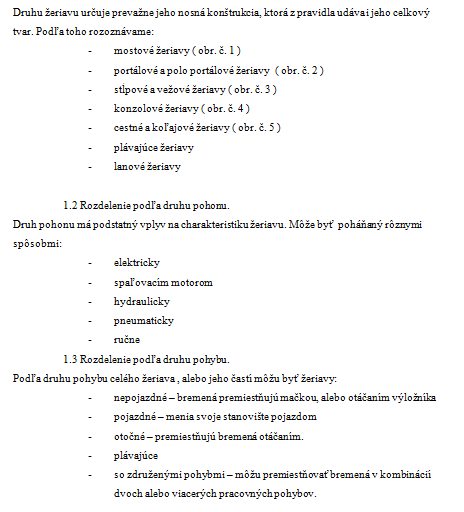 Druhu žeriavu určuje prevažne jeho nosná konštrukcia, ktorá z pravidla udáva i jeho celkový tvar. Podľa toho rozoznávame:

- mostové žeriavy ( obr. č. 1 )
- portálové a polo portálové žeriavy ( obr. č. 2 )
- stĺpové a vežové žeriavy ( obr. č. 3 )
- konzolové žeriavy ( obr. č. 4 )
- cestné a koľajové žeriavy ( obr. č. 5 )
- plávajúce žeriavy
- lanové žeriavy

1.2 Rozdelenie podľa druhu pohonu.

Druh pohonu má podstatný vplyv na charakteristiku žeriavu. Môže byť poháňaný rôznymi spôsobmi:

- elektricky
- spaľovacím motorom
- hydraulicky
- pneumaticky
- ručne

1.3 Rozdelenie podľa druhu pohybu.

Podľa druhu pohybu celého žeriava , alebo jeho častí môžu byť žeriavy:

- nepojazdné – bremená premiestňujú mačkou, alebo otáčaním výložníka
- pojazdné – menia svoje stanovište pojazdom
- otočné – premiestňujú bremená otáčaním.
- plávajúce
- so združenými pohybmi – môžu premiestňovať bremená v kombinácii dvoch alebo viacerých pracovných pohybov.